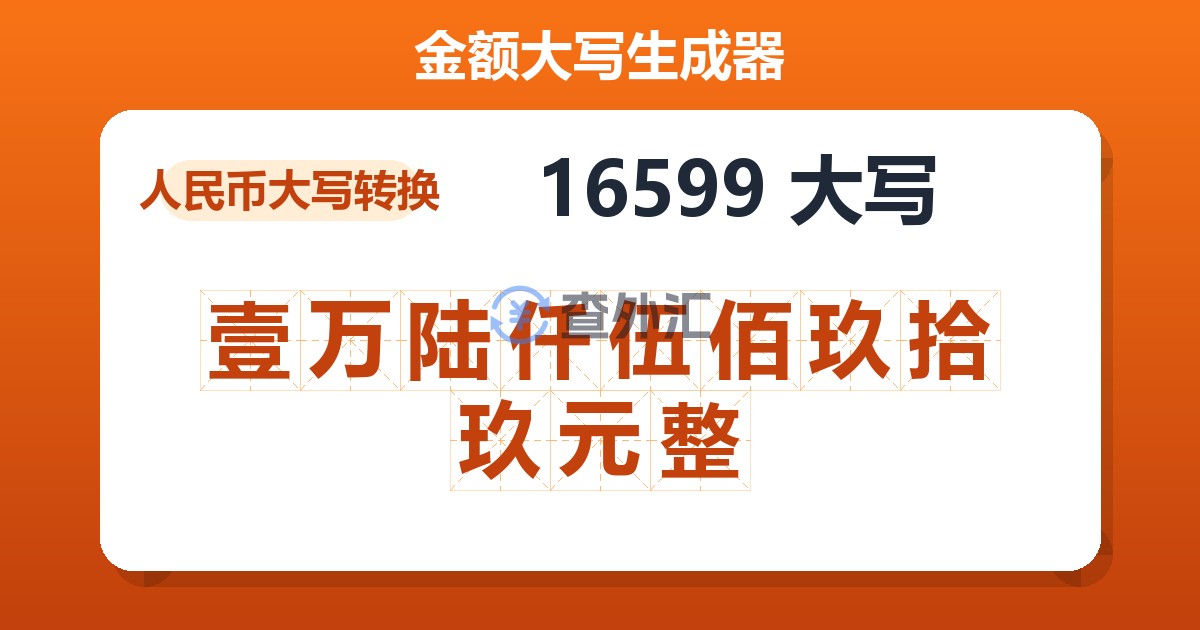 金额大写生成器

人民币大写转换

16599 大写

查外汇

壹万陆仟伍佰玖拾玖元整